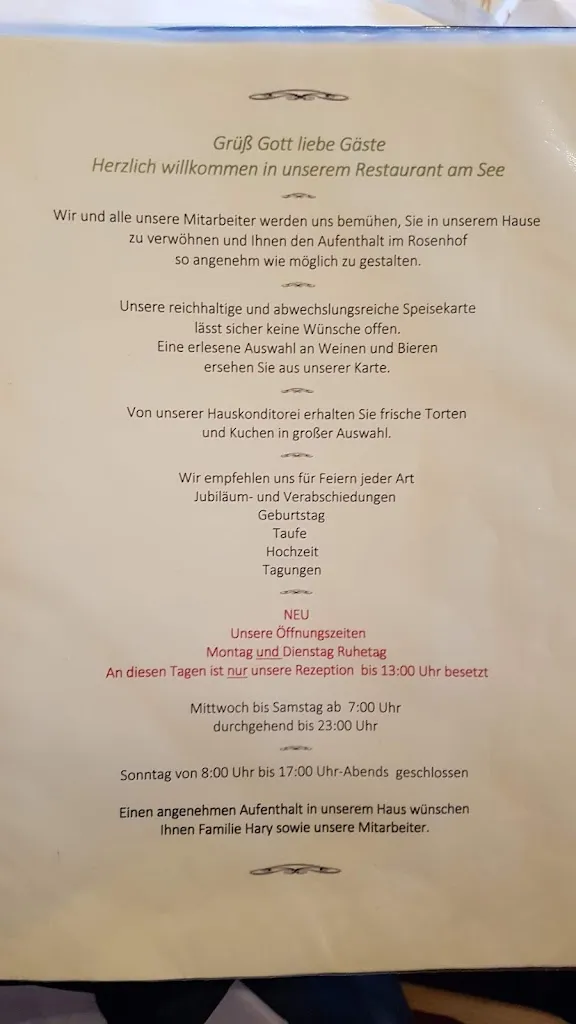 Grüß Gott liebe Gäste
Herzlich willkommen in unserem Restaurant am See

Wir und alle unsere Mitarbeiter werden uns bemühen, Sie in unserem Hause zu verwöhnen und Ihnen den Aufenthalt im Rosenhof so angenehm wie möglich zu gestalten.

Unsere reichhaltige und abwechslungsreiche Speisekarte lässt sicher keine Wünsche offen.
Eine erlesene Auswahl an Weinen und Bieren ersehen Sie aus unserer Karte.

Von unserer Hauskonditorei erhalten Sie frische Torten und Kuchen in großer Auswahl.

Wir empfehlen uns für Feiern jeder Art
Jubiläum- und Verabschiedungen
Geburtstag
Taufe
Hochzeit
Tagungen

NEU
Unsere Öffnungszeiten
Montag und Dienstag Ruhetag
An diesen Tagen ist nur unsere Rezeption bis 13:00 Uhr besetzt

Mittwoch bis Samstag ab 7:00 Uhr
durchgehend bis 23:00 Uhr

Sonntag von 8:00 Uhr bis 17:00 Uhr-Abends geschlossen

Einen angenehmen Aufenthalt in unserem Haus wünschen Ihnen Familie Hary sowie unsere Mitarbeiter.